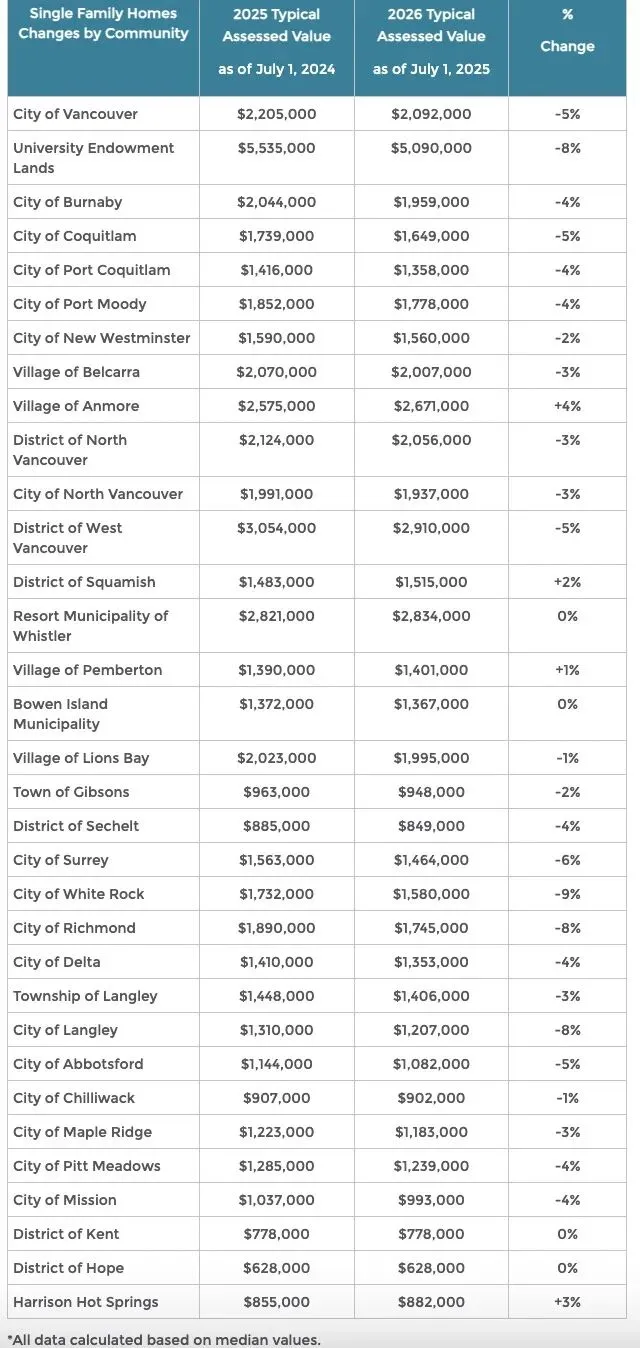 | Single Family Homes Changes by Community | 2025 Typical Assessed Value as of July 1, 2024 | 2026 Typical Assessed Value as of July 1, 2025 | % Change |
|---|---|---|---|
| City of Vancouver | $2,205,000 | $2,092,000 | -5% |
| University Endowment Lands | $5,535,000 | $5,090,000 | -8% |
| City of Burnaby | $2,044,000 | $1,959,000 | -4% |
| City of Coquitlam | $1,739,000 | $1,649,000 | -5% |
| City of Port Coquitlam | $1,416,000 | $1,358,000 | -4% |
| City of Port Moody | $1,852,000 | $1,778,000 | -4% |
| City of New Westminster | $1,590,000 | $1,560,000 | -2% |
| Village of Belcarra | $2,070,000 | $2,007,000 | -3% |
| Village of Anmore | $2,575,000 | $2,671,000 | +4% |
| District of North Vancouver | $2,124,000 | $2,056,000 | -3% |
| City of North Vancouver | $1,991,000 | $1,937,000 | -3% |
| District of West Vancouver | $3,054,000 | $2,910,000 | -5% |
| District of Squamish | $1,483,000 | $1,515,000 | +2% |
| Resort Municipality of Whistler | $2,821,000 | $2,834,000 | 0% |
| Village of Pemberton | $1,390,000 | $1,401,000 | +1% |
| Bowen Island Municipality | $1,372,000 | $1,367,000 | 0% |
| Village of Lions Bay | $2,023,000 | $1,995,000 | -1% |
| Town of Gibsons | $963,000 | $948,000 | -2% |
| District of Sechelt | $885,000 | $849,000 | -4% |
| City of Surrey | $1,563,000 | $1,464,000 | -6% |
| City of White Rock | $1,732,000 | $1,580,000 | -9% |
| City of Richmond | $1,890,000 | $1,745,000 | -8% |
| City of Delta | $1,410,000 | $1,353,000 | -4% |
| Township of Langley | $1,448,000 | $1,406,000 | -3% |
| City of Langley | $1,310,000 | $1,207,000 | -8% |
| City of Abbotsford | $1,144,000 | $1,082,000 | -5% |
| City of Chilliwack | $907,000 | $902,000 | -1% |
| City of Maple Ridge | $1,223,000 | $1,183,000 | -3% |
| City of Pitt Meadows | $1,285,000 | $1,239,000 | -4% |
| City of Mission | $1,037,000 | $993,000 | -4% |
| District of Kent | $778,000 | $778,000 | 0% |
| District of Hope | $628,000 | $628,000 | 0% |
| Harrison Hot Springs | $855,000 | $882,000 | +3% |

*All data calculated based on median values.